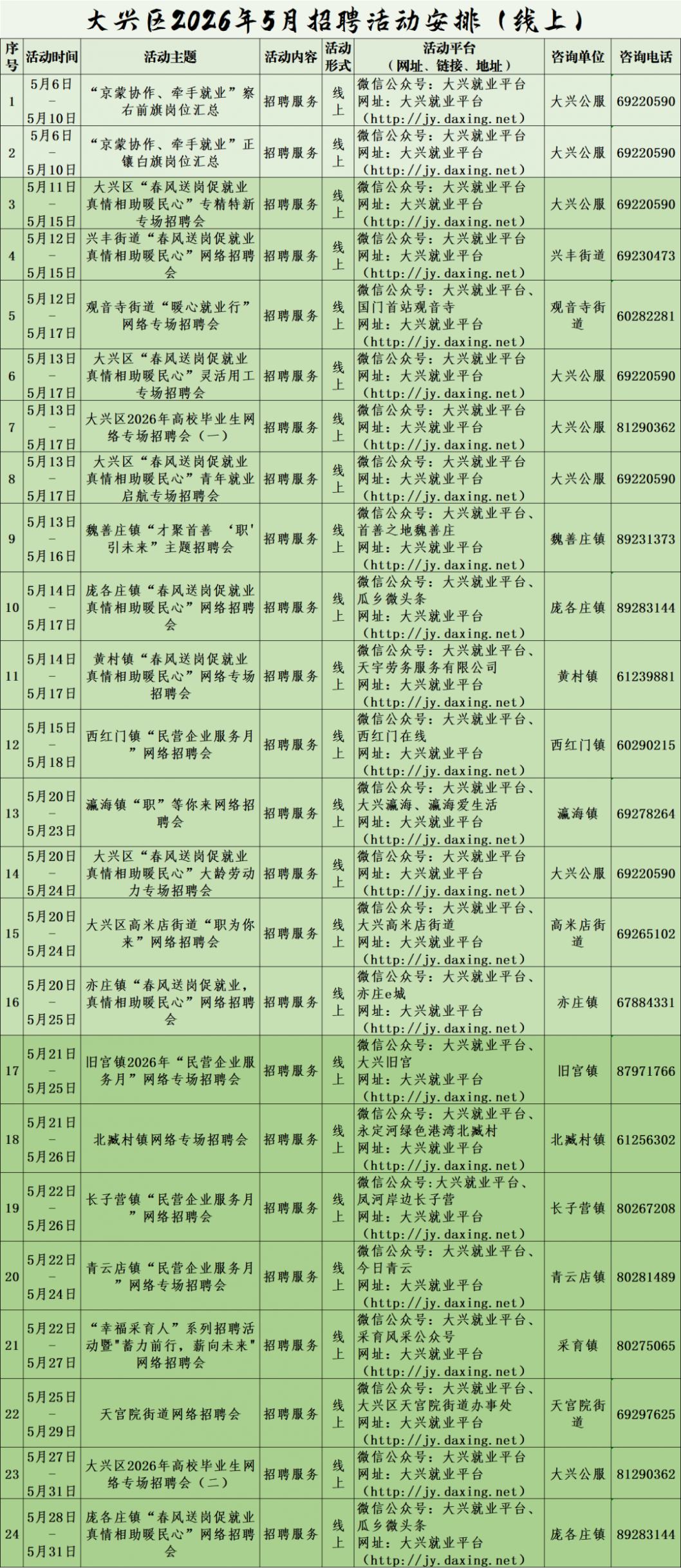 大兴区2026年5月招聘活动安排（线上）

| 序号 | 活动时间 | 活动主题 | 活动内容 | 活动形式 | 活动平台（网址、链接、地址） | 咨询单位 | 咨询电话 |
|---|---|---|---|---|---|---|---|
| 1 | 5月6日－5月10日 | “京蒙协作、牵手就业”察右前旗岗位汇总 | 招聘服务 | 线上 | 微信公众号：大兴就业平台 网址：大兴就业平台（http://jy.daxing.net） | 大兴公服 | 69220590 |
| 2 | 5月6日－5月10日 | “京蒙协作、牵手就业”正镶白旗岗位汇总 | 招聘服务 | 线上 | 微信公众号：大兴就业平台 网址：大兴就业平台（http://jy.daxing.net） | 大兴公服 | 69220590 |
| 3 | 5月11日－5月15日 | 大兴区“春风送岗促就业 真情相助暖民心”专精特新专场招聘会 | 招聘服务 | 线上 | 微信公众号：大兴就业平台 网址：大兴就业平台（http://jy.daxing.net） | 大兴公服 | 69220590 |
| 4 | 5月12日－5月15日 | 兴丰街道“春风送岗促就业 真情相助暖民心”网络招聘会 | 招聘服务 | 线上 | 微信公众号：大兴就业平台 网址：大兴就业平台（http://jy.daxing.net） | 兴丰街道 | 69230473 |
| 5 | 5月12日－5月17日 | 观音寺街道“暖心就业行”网络专场招聘会 | 招聘服务 | 线上 | 微信公众号：大兴就业平台、国门首站观音寺 网址：大兴就业平台（http://jy.daxing.net） | 观音寺街道 | 60282281 |
| 6 | 5月13日－5月17日 | 大兴区“春风送岗促就业 真情相助暖民心”灵活用工专场招聘会 | 招聘服务 | 线上 | 微信公众号：大兴就业平台 网址：大兴就业平台（http://jy.daxing.net） | 大兴公服 | 69220590 |
| 7 | 5月13日－5月17日 | 大兴区2026年高校毕业生网络专场招聘会（一） | 招聘服务 | 线上 | 微信公众号：大兴就业平台 网址：大兴就业平台（http://jy.daxing.net） | 大兴公服 | 81290362 |
| 8 | 5月13日－5月17日 | 大兴区“春风送岗促就业 真情相助暖民心”青年就业启航专场招聘会 | 招聘服务 | 线上 | 微信公众号：大兴就业平台 网址：大兴就业平台（http://jy.daxing.net） | 大兴公服 | 69220590 |
| 9 | 5月13日－5月16日 | 魏善庄镇“才聚首善 ‘职’引未来”主题招聘会 | 招聘服务 | 线上 | 微信公众号：大兴就业平台、首善之地魏善庄 网址：大兴就业平台（http://jy.daxing.net） | 魏善庄镇 | 89231373 |
| 10 | 5月14日－5月17日 | 庞各庄镇“春风送岗促就业 真情相助暖民心”网络招聘会 | 招聘服务 | 线上 | 微信公众号：大兴就业平台、瓜乡微头条 网址：大兴就业平台（http://jy.daxing.net） | 庞各庄镇 | 89283144 |
| 11 | 5月14日－5月17日 | 黄村镇“春风送岗促就业 真情相助暖民心”网络专场招聘会 | 招聘服务 | 线上 | 微信公众号：大兴就业平台、天宇劳务服务有限公司 网址：大兴就业平台（http://jy.daxing.net） | 黄村镇 | 61239881 |
| 12 | 5月15日－5月18日 | 西红门镇“民营企业服务月”网络招聘会 | 招聘服务 | 线上 | 微信公众号：大兴就业平台、西红门在线 网址：大兴就业平台（http://jy.daxing.net） | 西红门镇 | 60290215 |
| 13 | 5月20日－5月23日 | 瀛海镇“职”等你来网络招聘会 | 招聘服务 | 线上 | 微信公众号：大兴就业平台、大兴瀛海、瀛海爱生活 网址：大兴就业平台（http://jy.daxing.net） | 瀛海镇 | 69278264 |
| 14 | 5月20日－5月24日 | 大兴区“春风送岗促就业 真情相助暖民心”大龄劳动力专场招聘会 | 招聘服务 | 线上 | 微信公众号：大兴就业平台 网址：大兴就业平台（http://jy.daxing.net） | 大兴公服 | 69220590 |
| 15 | 5月20日－5月24日 | 大兴区高米店街道“职为你来”网络招聘会 | 招聘服务 | 线上 | 微信公众号：大兴就业平台、大兴高米店街道 网址：大兴就业平台（http://jy.daxing.net） | 高米店街道 | 69265102 |
| 16 | 5月20日－5月25日 | 亦庄镇“春风送岗促就业，真情相助暖民心”网络招聘会 | 招聘服务 | 线上 | 微信公众号：大兴就业平台、亦庄e城 网址：大兴就业平台（http://jy.daxing.net） | 亦庄镇 | 67884331 |
| 17 | 5月21日－5月25日 | 旧宫镇2026年“民营企业服务月”网络专场招聘会 | 招聘服务 | 线上 | 微信公众号：大兴就业平台、大兴旧宫 网址：大兴就业平台（http://jy.daxing.net） | 旧宫镇 | 87971766 |
| 18 | 5月21日－5月26日 | 北臧村镇网络专场招聘会 | 招聘服务 | 线上 | 微信公众号：大兴就业平台、永定河绿色港湾北臧村 网址：大兴就业平台（http://jy.daxing.net） | 北臧村镇 | 61256302 |
| 19 | 5月22日－5月26日 | 长子营镇“民营企业服务月”网络招聘会 | 招聘服务 | 线上 | 微信公众号:大兴就业平台、凤河岸边长子营 网址：大兴就业平台（http://jy.daxing.net） | 长子营镇 | 80267208 |
| 20 | 5月22日－5月24日 | 青云店镇“民营企业服务月”网络专场招聘会 | 招聘服务 | 线上 | 微信公众号：大兴就业平台、今日青云 网址：大兴就业平台（http://jy.daxing.net） | 青云店镇 | 80281489 |
| 21 | 5月22日－5月27日 | “幸福采育人”系列招聘活动暨"蓄力前行，薪向未来"网络招聘会 | 招聘服务 | 线上 | 微信公众号：大兴就业平台、采育风采公众号 网址：大兴就业平台（http://jy.daxing.net） | 采育镇 | 80275065 |
| 22 | 5月25日－5月29日 | 天宫院街道网络招聘会 | 招聘服务 | 线上 | 微信公众号：大兴就业平台、大兴区天宫院街道办事处 网址：大兴就业平台（http://jy.daxing.net） | 天宫院街道 | 69297625 |
| 23 | 5月27日－5月31日 | 大兴区2026年高校毕业生网络专场招聘会（二） | 招聘服务 | 线上 | 微信公众号：大兴就业平台 网址：大兴就业平台（http://jy.daxing.net） | 大兴公服 | 81290362 |
| 24 | 5月28日－5月31日 | 庞各庄镇“春风送岗促就业 真情相助暖民心”网络招聘会 | 招聘服务 | 线上 | 微信公众号：大兴就业平台、瓜乡微头条 网址：大兴就业平台（http://jy.daxing.net） | 庞各庄镇 | 89283144 |